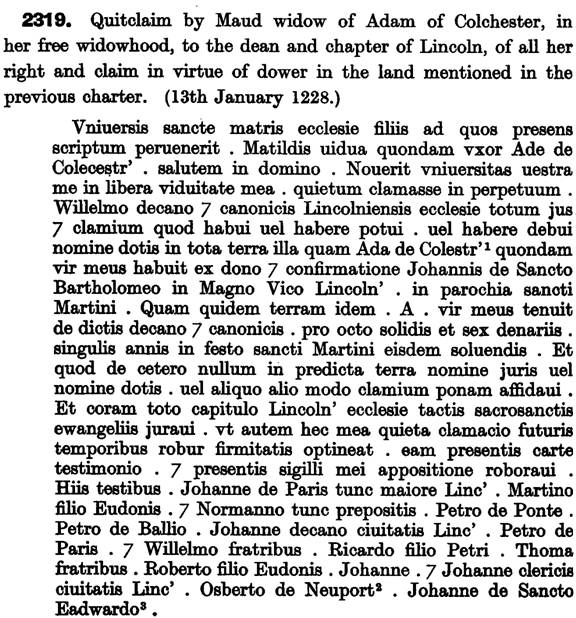 **2319.** Quitclaim by Maud widow of Adam of Colchester, in her free widowhood, to the dean and chapter of Lincoln, of all her right and claim in virtue of dower in the land mentioned in the previous charter. (13th January 1228.)

Vniuersis sancte matris ecclesie filiis ad quos presens scriptum peruenerit . Matildis uidua quondam vxor Ade de Colecestr' . salutem in domino . Nouerit vniuersitas uestra me in libera viduitate mea . quietum clamasse in perpetuum . Willelmo decano 7 canonicis Lincolniensis ecclesie totum jus 7 clamium quod habui uel habere potui . uel habere debui nomine dotis in tota terra illa quam Ada de Colestr'$^1$ quondam vir meus habuit ex dono 7 confirmatione Johannis de Sancto Bartholomeo in Magno Vico Lincoln' . in parochia sancti Martini . Quam quidem terram idem . A . vir meus tenuit de dictis decano 7 canonicis . pro octo solidis et sex denariis . singulis annis in festo sancti Martini eisdem soluendis . Et quod de cetero nullum in predicta terra nomine juris uel nomine dotis . uel aliquo alio modo clamium ponam affidaui . Et coram toto capitulo Lincoln' ecclesie tactis sacrosanctis ewangeliis juraui . vt autem hec mea quieta clamacio futuris temporibus robur firmitatis optineat . eam presentis carte testimonio . 7 presentis sigilli mei appositione roboraui . Hiis testibus . Johanne de Paris tunc maiore Linc' . Martino filio Eudonis . 7 Normanno tunc prepositis . Petro de Ponte . Petro de Ballio . Johanne decano ciuitatis Linc' . Petro de Paris . 7 Willelmo fratribus . Ricardo filio Petri . Thoma fratribus . Roberto filio Eudonis . Johanne . 7 Johanne clericis ciuitatis Linc' . Osberto de Neuport$^2$ . Johanne de Sancto Eadwardo$^3$ .